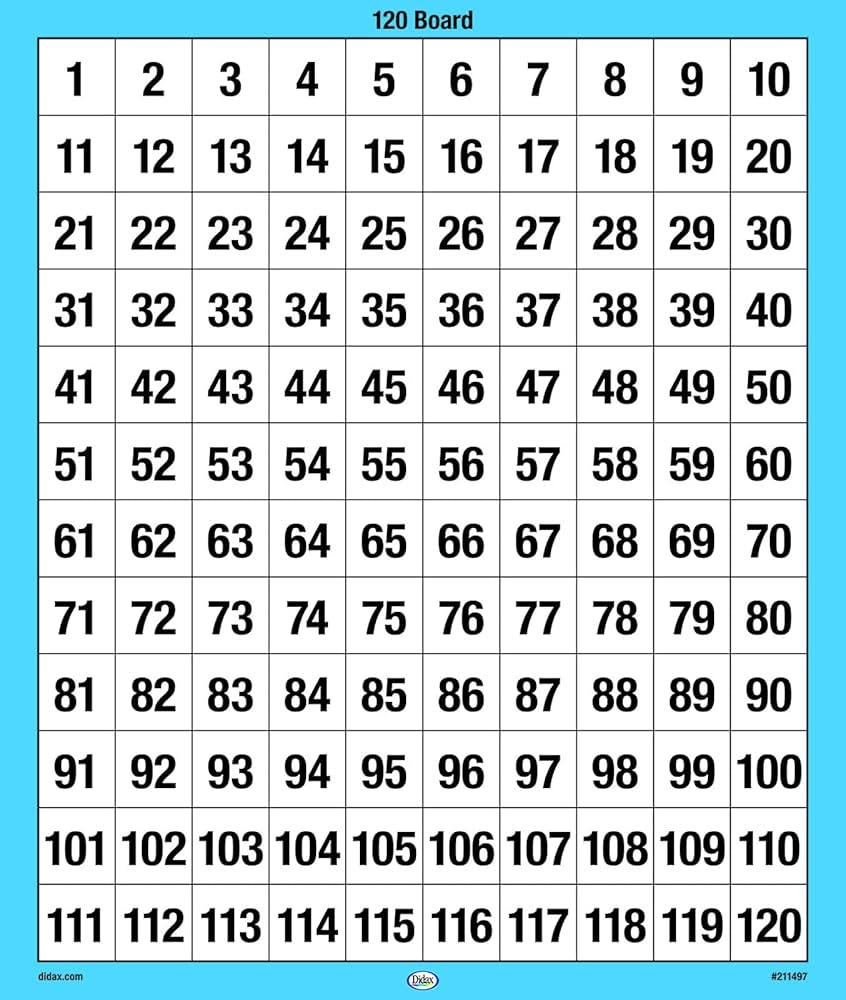 120 Board

| 1 | 2 | 3 | 4 | 5 | 6 | 7 | 8 | 9 | 10 |
|---|---|---|---|---|---|---|---|---|---|
| 11 | 12 | 13 | 14 | 15 | 16 | 17 | 18 | 19 | 20 |
| 21 | 22 | 23 | 24 | 25 | 26 | 27 | 28 | 29 | 30 |
| 31 | 32 | 33 | 34 | 35 | 36 | 37 | 38 | 39 | 40 |
| 41 | 42 | 43 | 44 | 45 | 46 | 47 | 48 | 49 | 50 |
| 51 | 52 | 53 | 54 | 55 | 56 | 57 | 58 | 59 | 60 |
| 61 | 62 | 63 | 64 | 65 | 66 | 67 | 68 | 69 | 70 |
| 71 | 72 | 73 | 74 | 75 | 76 | 77 | 78 | 79 | 80 |
| 81 | 82 | 83 | 84 | 85 | 86 | 87 | 88 | 89 | 90 |
| 91 | 92 | 93 | 94 | 95 | 96 | 97 | 98 | 99 | 100 |
| 101 | 102 | 103 | 104 | 105 | 106 | 107 | 108 | 109 | 110 |
| 111 | 112 | 113 | 114 | 115 | 116 | 117 | 118 | 119 | 120 |

didax.com
Didax
#211497